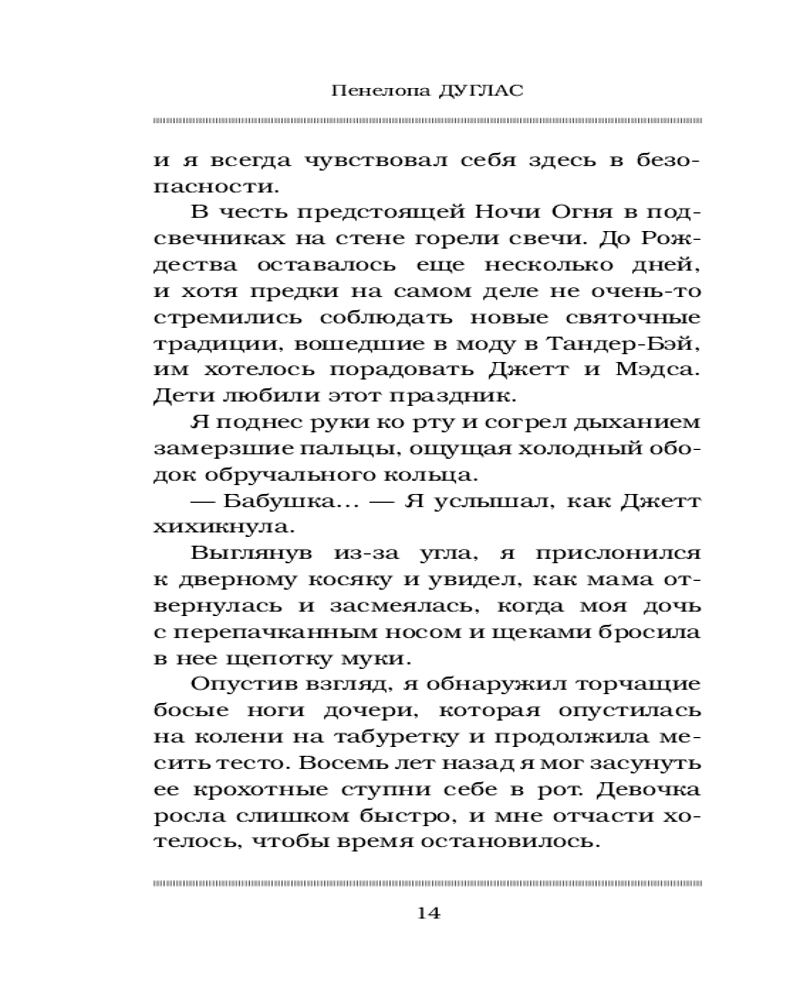 Пенелопа ДУГЛАС

и я всегда чувствовал себя здесь в безопасности.

В честь предстоящей Ночи Огня в подсвечниках на стене горели свечи. До Рождества оставалось еще несколько дней, и хотя предки на самом деле не очень-то стремились соблюдать новые святочные традиции, вошедшие в моду в Тандер-Бэй, им хотелось порадовать Джетт и Мэдса. Дети любили этот праздник.

Я поднес руки ко рту и согрел дыханием замерзшие пальцы, ощущая холодный ободок обручального кольца.

— Бабушка... — Я услышал, как Джетт хихикнула.

Выглянув из-за угла, я прислонился к дверному косяку и увидел, как мама отвернулась и засмеялась, когда моя дочь с перепачканным носом и щеками бросила в нее щепотку муки.

Опустив взгляд, я обнаружил торчащие босые ноги дочери, которая опустилась на колени на табуретку и продолжила месить тесто. Восемь лет назад я мог засунуть ее крохотные ступни себе в рот. Девочка росла слишком быстро, и мне отчасти хотелось, чтобы время остановилось.

14